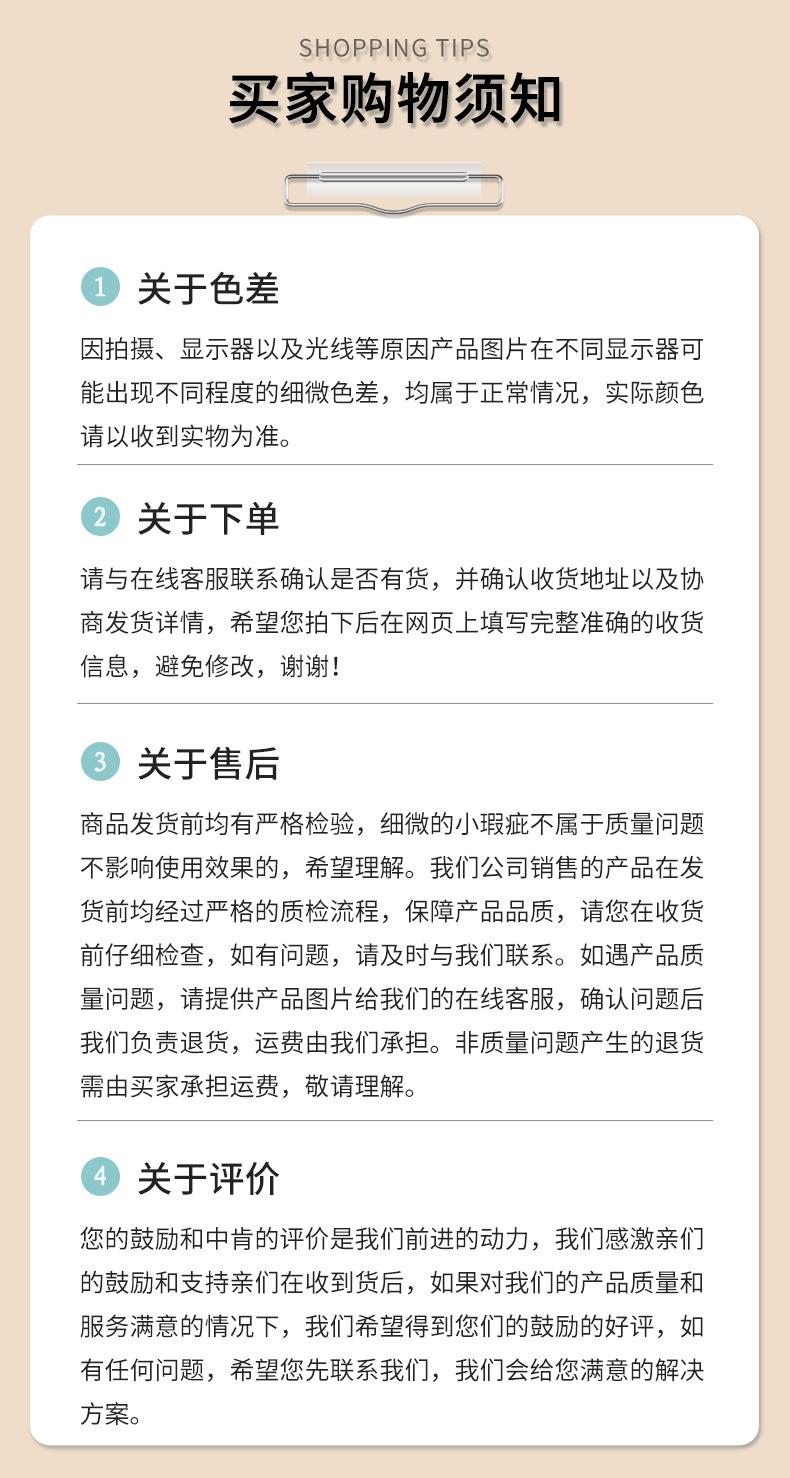 SHOPPING TIPS
买家购物须知

1 关于色差

因拍摄、显示器以及光线等原因产品图片在不同显示器可能出现不同程度的细微色差，均属于正常情况，实际颜色请以收到实物为准。

2 关于下单

请与在线客服联系确认是否有货，并确认收货地址以及协商发货详情，希望您拍下后在网页上填写完整准确的收货信息，避免修改，谢谢！

3 关于售后

商品发货前均有严格检验，细微的小瑕疵不属于质量问题不影响使用效果的，希望理解。我们公司销售的产品在发货前均经过严格的质检流程，保障产品品质，请您在收货前仔细检查，如有问题，请及时与我们联系。如遇产品质量问题，请提供产品图片给我们的在线客服，确认问题后我们负责退货，运费由我们承担。非质量问题产生的退货需由买家承担运费，敬请理解。

4 关于评价

您的鼓励和中肯的评价是我们前进的动力，我们感激亲们的鼓励和支持亲们在收到货后，如果对我们的产品质量和服务满意的情况下，我们希望得到您们的鼓励的好评，如有任何问题，希望您先联系我们，我们会给您满意的解决方案。